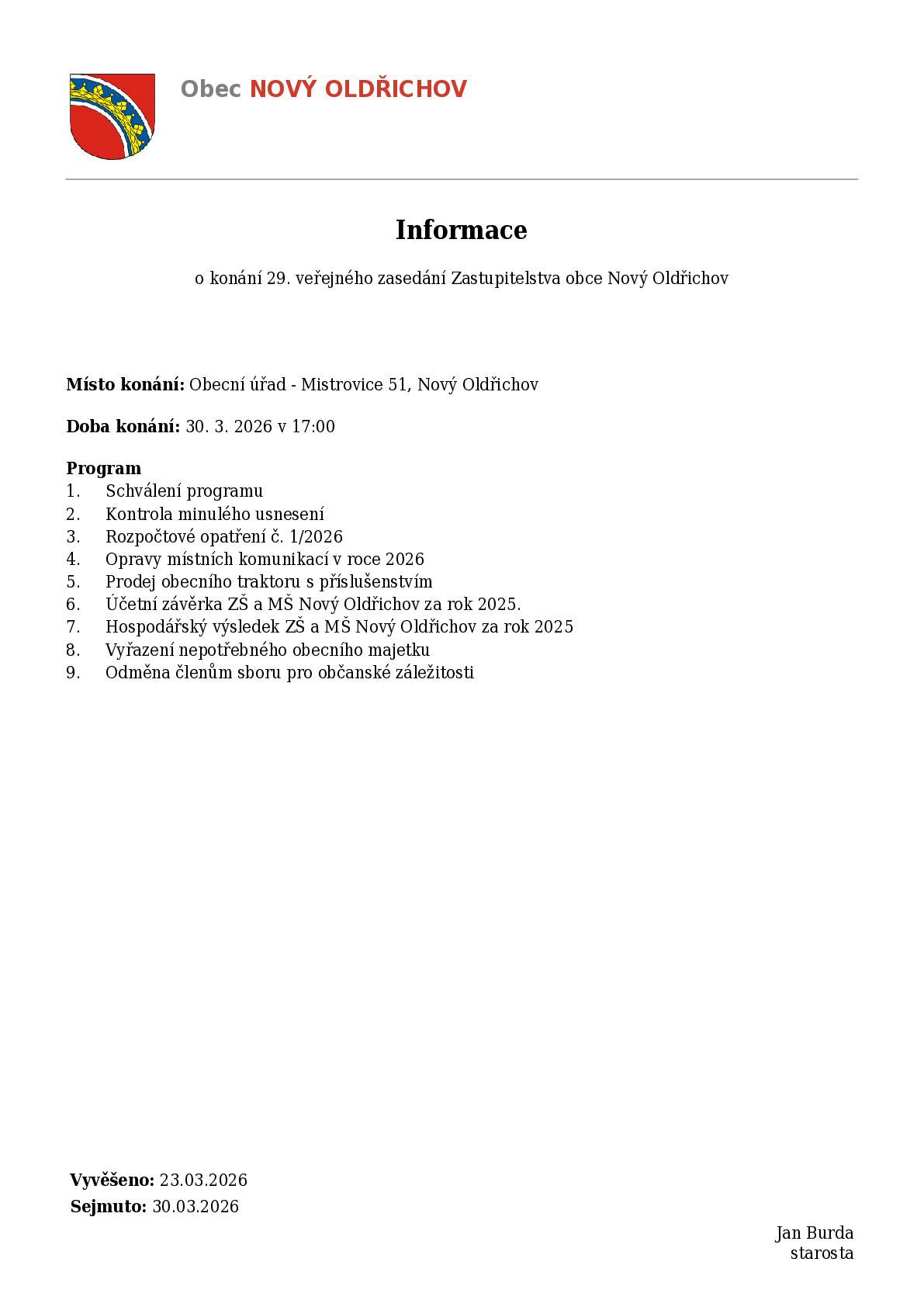 Obec NOVÝ OLDŘICHOV

Informace

o konání 29. veřejného zasedání Zastupitelstva obce Nový Oldřichov

Místo konání: Obecní úřad - Mistrovice 51, Nový Oldřichov

Doba konání: 30. 3. 2026 v 17:00

Program
1. Schválení programu
2. Kontrola minulého usnesení
3. Rozpočtové opatření č. 1/2026
4. Opravy místních komunikací v roce 2026
5. Prodej obecního traktoru s příslušenstvím
6. Účetní závěrka ZŠ a MŠ Nový Oldřichov za rok 2025.
7. Hospodářský výsledek ZŠ a MŠ Nový Oldřichov za rok 2025
8. Vyřazení nepotřebného obecního majetku
9. Odměna členům sboru pro občanské záležitosti

Vyvěšeno: 23.03.2026
Sejmuto: 30.03.2026

Jan Burda
starosta